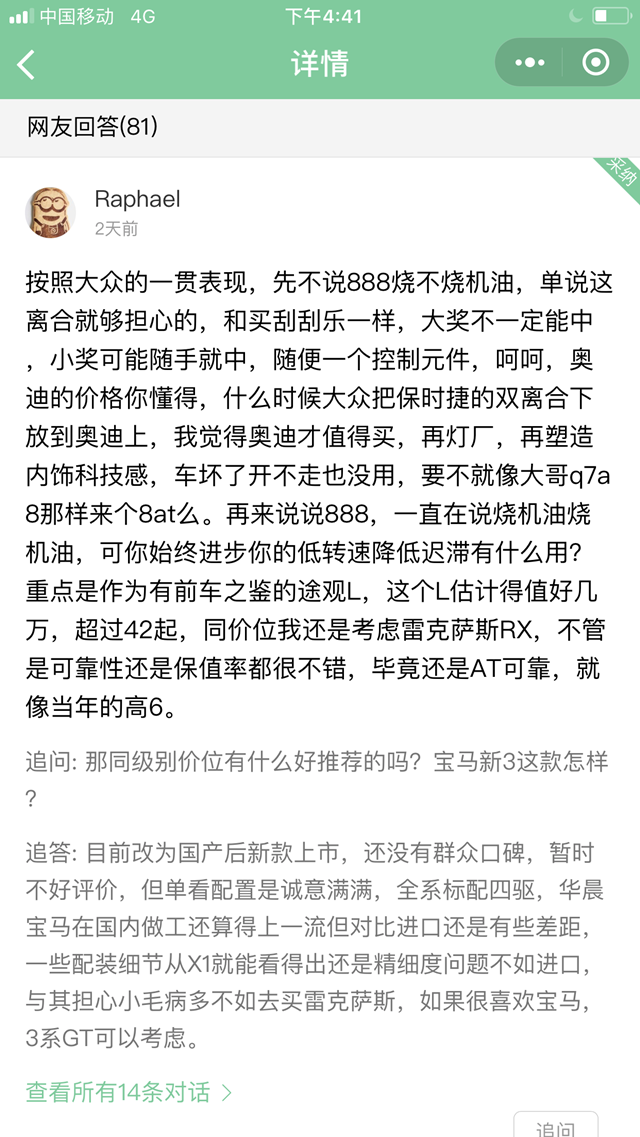 中国移动 4G 下午4:41

详情

网友回答(81)

采纳

Raphael
2天前

按照大众的一贯表现，先不说888烧不烧机油，单说这离合就够担心的，和买刮刮乐一样，大奖不一定能中，小奖可能随手就中，随便一个控制元件，呵呵，奥迪的价格你懂得，什么时候大众把保时捷的双离合下放到奥迪上，我觉得奥迪才值得买，再灯厂，再塑造内饰科技感，车坏了开不走也没用，要不就像大哥q7a8那样来个8at么。再来说说888，一直在说烧机油烧机油，可你始终进步你的低转速降低迟滞有什么用？重点是作为有前车之鉴的途观L，这个L估计得值好几万，超过42起，同价位我还是考虑雷克萨斯RX，不管是可靠性还是保值率都很不错，毕竟还是AT可靠，就像当年的高6。

追问: 那同级别价位有什么好推荐的吗？宝马新3这款怎样？

追答: 目前改为国产后新款上市，还没有群众口碑，暂时不好评价，但单看配置是诚意满满，全系标配四驱，华晨宝马在国内做工还算得上一流但对比进口还是有些差距，一些配装细节从X1就能看得出还是精细度问题不如进口，与其担心小毛病多不如去买雷克萨斯，如果很喜欢宝马，3系GT可以考虑。

查看所有14条对话 >

追问